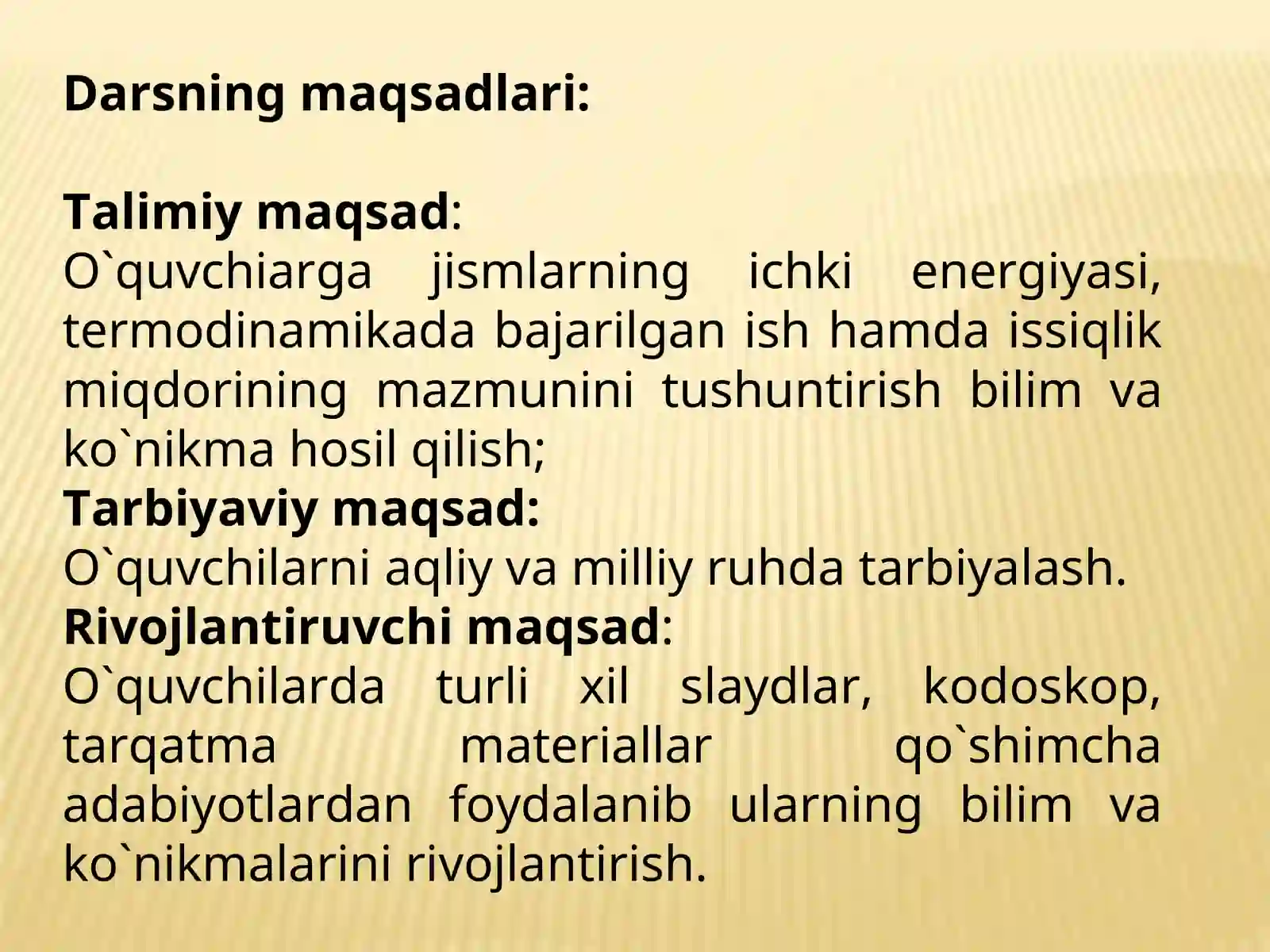 Darsning maqsadlari:

Talimiy maqsad:
O`quvchiarga jismlarning ichki energiyasi, termodinamikada bajarilgan ish hamda issiqlik miqdorining mazmunini tushuntirish bilim va ko`nikma hosil qilish;

Tarbiyaviy maqsad:
O`quvchilarni aqliy va milliy ruhda tarbiyalash.

Rivojlantiruvchi maqsad:
O`quvchilarda turli xil slaydlar, kodoskop, tarqatma materiallar qo`shimcha adabiyotlardan foydalanib ularning bilim va ko`nikmalarini rivojlantirish.